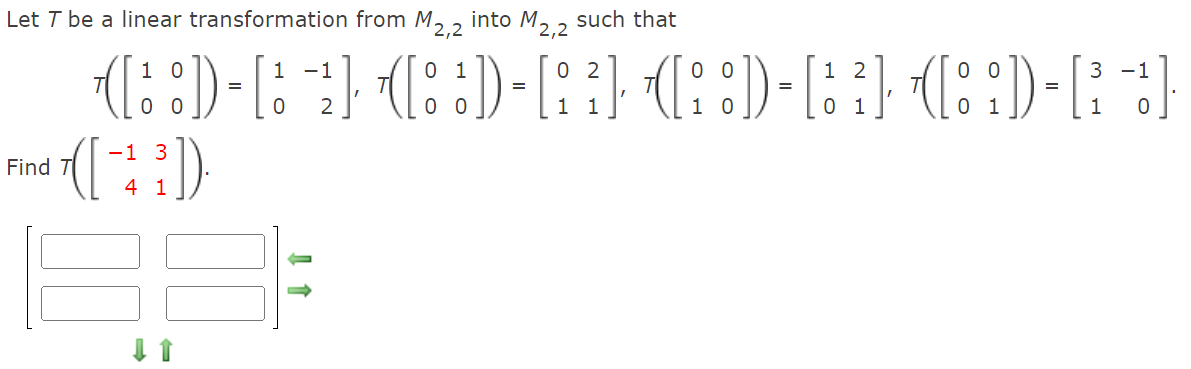 Let $T$ be a linear transformation from $M_{2,2}$ into $M_{2,2}$ such that

$T\left(\begin{bmatrix} 1 & 0 \\ 0 & 0 \end{bmatrix}\right) = \begin{bmatrix} 1 & -1 \\ 0 & 2 \end{bmatrix}$, $T\left(\begin{bmatrix} 0 & 1 \\ 0 & 0 \end{bmatrix}\right) = \begin{bmatrix} 0 & 2 \\ 1 & 1 \end{bmatrix}$, $T\left(\begin{bmatrix} 0 & 0 \\ 1 & 0 \end{bmatrix}\right) = \begin{bmatrix} 1 & 2 \\ 0 & 1 \end{bmatrix}$, $T\left(\begin{bmatrix} 0 & 0 \\ 0 & 1 \end{bmatrix}\right) = \begin{bmatrix} 3 & -1 \\ 1 & 0 \end{bmatrix}$.

Find $T\left(\begin{bmatrix} -1 & 3 \\ 4 & 1 \end{bmatrix}\right)$.